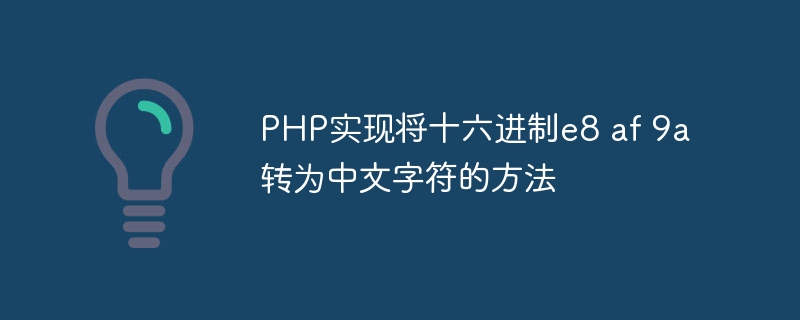 PHP实现将十六进制e8 af 9a转为中文字符的方法